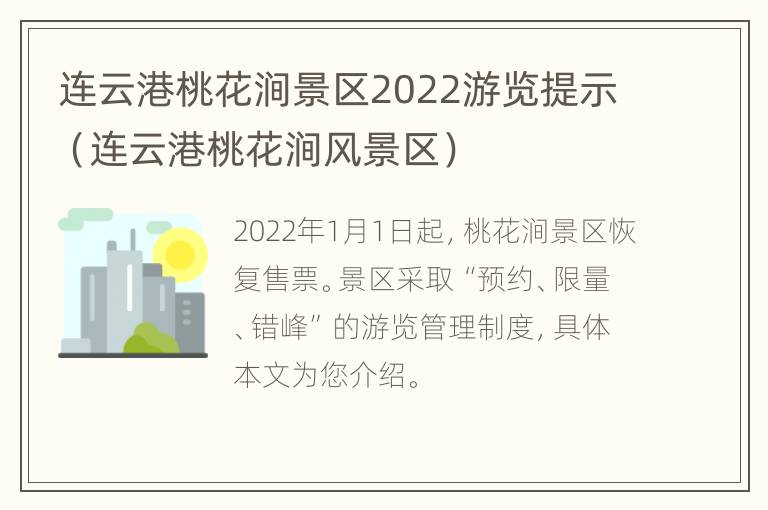 连云港桃花涧景区2022游览提示（连云港桃花涧风景区）

2022年1月1日起，桃花涧景区恢复售票。景区采取“预约、限量、错峰”的游览管理制度，具体本文为您介绍。